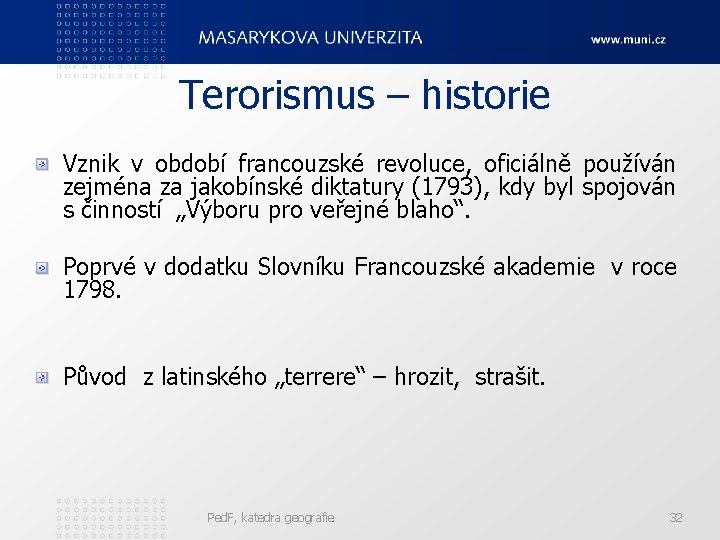 MASARYKOVA UNIVERZITA
www.muni.cz

Terorismus – historie

Vznik v období francouzské revoluce, oficiálně používán zejména za jakobínské diktatury (1793), kdy byl spojován s činností „Výboru pro veřejné blaho“.

Poprvé v dodatku Slovníku Francouzské akademie v roce 1798.

Původ z latinského „terrere“ – hrozit, strašit.

PedF, katedra geografie
32